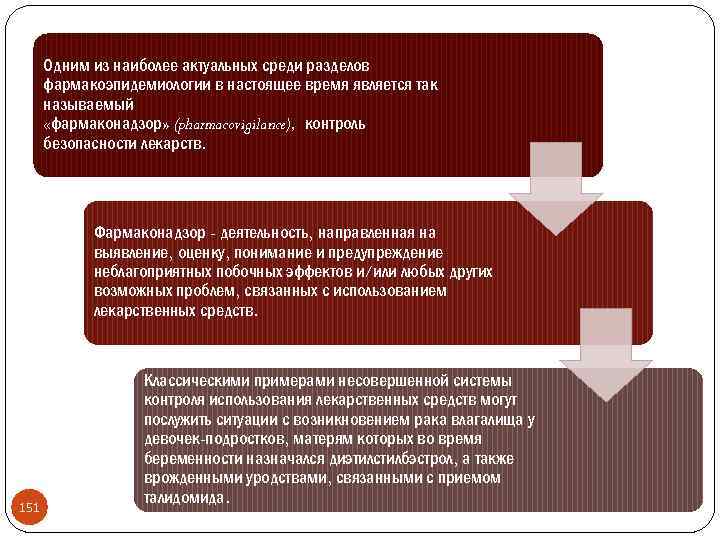 Одним из наиболее актуальных среди разделов фармакоэпидемиологии в настоящее время является так называемый «фармаконадзор» (pharmacovigilance), контроль безопасности лекарств.

Фармаконадзор - деятельность, направленная на выявление, оценку, понимание и предупреждение неблагоприятных побочных эффектов и/или любых других возможных проблем, связанных с использованием лекарственных средств.

Классическими примерами несовершенной системы контроля использования лекарственных средств могут послужить ситуации с возникновением рака влагалища у девочек-подростков, матерям которых во время беременности назначался диэтилстилбэстрол, а также врожденными уродствами, связанными с приемом талидомида.

151